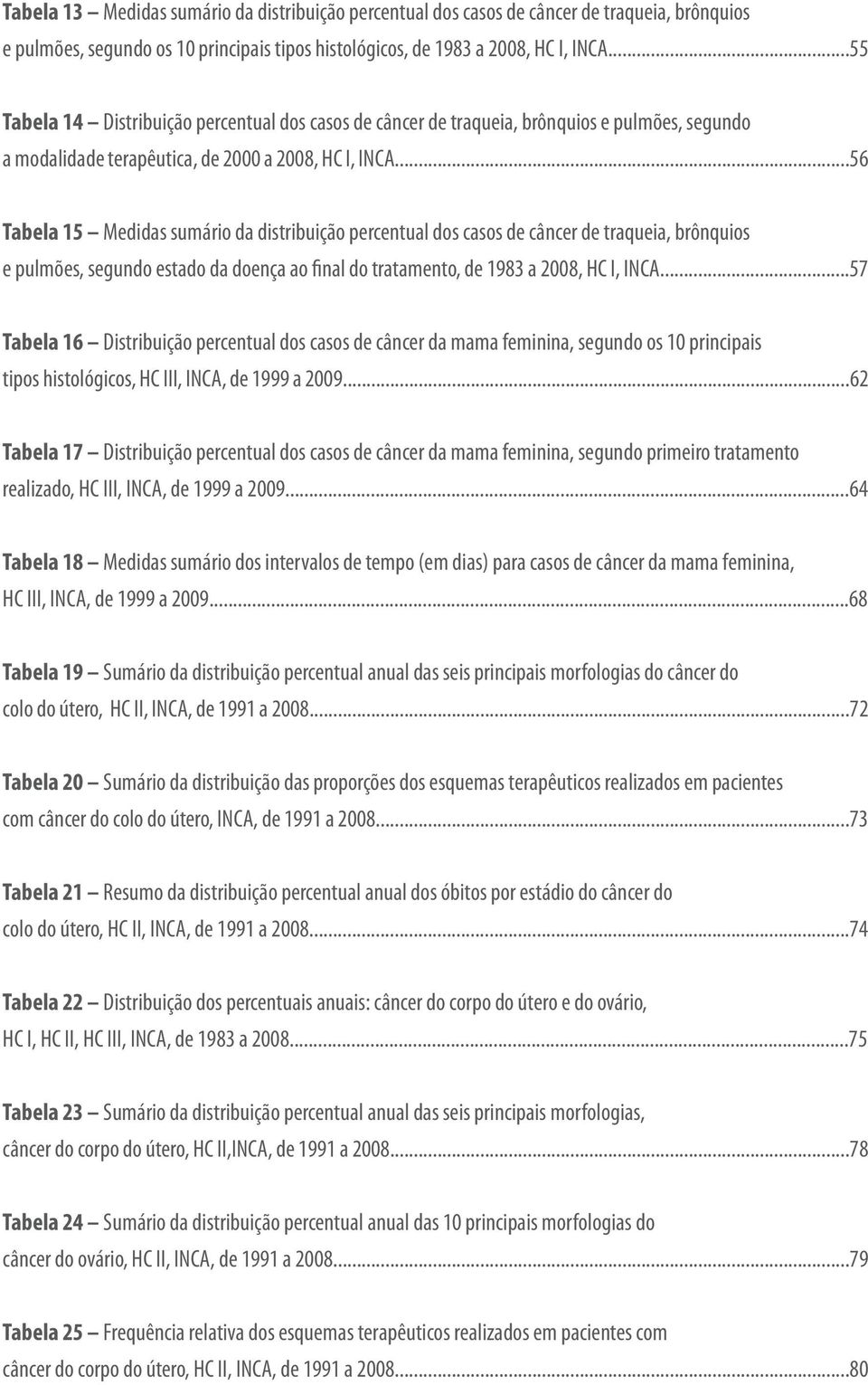 Tabela 13 — Medidas sumário da distribuição percentual dos casos de câncer de traqueia, brônquios e pulmões, segundo os 10 principais tipos histológicos, de 1983 a 2008, HC I, INCA...55

Tabela 14 — Distribuição percentual dos casos de câncer de traqueia, brônquios e pulmões, segundo a modalidade terapêutica, de 2000 a 2008, HC I, INCA...56

Tabela 15 — Medidas sumário da distribuição percentual dos casos de câncer de traqueia, brônquios e pulmões, segundo estado da doença ao final do tratamento, de 1983 a 2008, HC I, INCA...57

Tabela 16 — Distribuição percentual dos casos de câncer da mama feminina, segundo os 10 principais tipos histológicos, HC III, INCA, de 1999 a 2009...62

Tabela 17 — Distribuição percentual dos casos de câncer da mama feminina, segundo primeiro tratamento realizado, HC III, INCA, de 1999 a 2009...64

Tabela 18 — Medidas sumário dos intervalos de tempo (em dias) para casos de câncer da mama feminina, HC III, INCA, de 1999 a 2009...68

Tabela 19 — Sumário da distribuição percentual anual das seis principais morfologias do câncer do colo do útero, HC II, INCA, de 1991 a 2008...72

Tabela 20 — Sumário da distribuição das proporções dos esquemas terapêuticos realizados em pacientes com câncer do colo do útero, INCA, de 1991 a 2008...73

Tabela 21 — Resumo da distribuição percentual anual dos óbitos por estádio do câncer do colo do útero, HC II, INCA, de 1991 a 2008...74

Tabela 22 — Distribuição dos percentuais anuais: câncer do corpo do útero e do ovário, HC I, HC II, HC III, INCA, de 1983 a 2008...75

Tabela 23 — Sumário da distribuição percentual anual das seis principais morfologias, câncer do corpo do útero, HC II,INCA, de 1991 a 2008...78

Tabela 24 — Sumário da distribuição percentual anual das 10 principais morfologias do câncer do ovário, HC II, INCA, de 1991 a 2008...79

Tabela 25 — Frequência relativa dos esquemas terapêuticos realizados em pacientes com câncer do corpo do útero, HC II, INCA, de 1991 a 2008...80